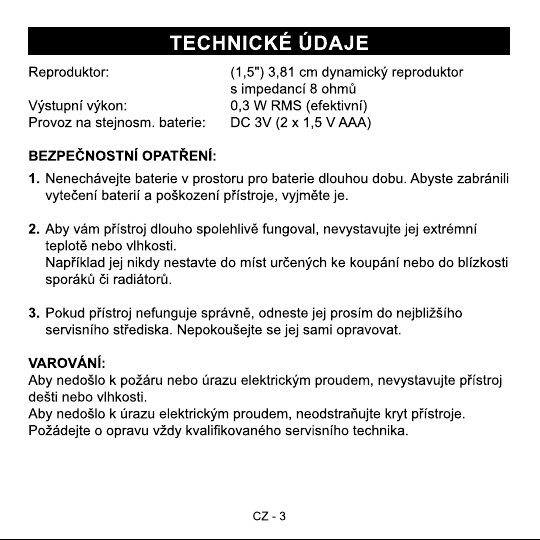 TECHNICKÉ ÚDAJE

Reproduktor: (1,5") 3,81 cm dynamický reproduktor s impedancí 8 ohmů
Výstupní výkon: 0,3 W RMS (efektivní)
Provoz na stejnosm. baterie: DC 3V (2 x 1,5 V AAA)

BEZPEČNOSTNÍ OPATŘENÍ:

1. Nenechávejte baterie v prostoru pro baterie dlouhou dobu. Abyste zabránili vytečení baterií a poškození přístroje, vyjměte je.

2. Aby vám přístroj dlouho spolehlivě fungoval, nevystavujte jej extrémní teplotě nebo vlhkosti.
Například jej nikdy nestavte do míst určených ke koupání nebo do blízkosti sporáků či radiátorů.

3. Pokud přístroj nefunguje správně, odneste jej prosím do nejbližšího servisního střediska. Nepokoušejte se jej sami opravovat.

VAROVÁNÍ:
Aby nedošlo k požáru nebo úrazu elektrickým proudem, nevystavujte přístroj dešti nebo vlhkosti.
Aby nedošlo k úrazu elektrickým proudem, neodstraňujte kryt přístroje.
Požádejte o opravu vždy kvalifikovaného servisního technika.

CZ - 3